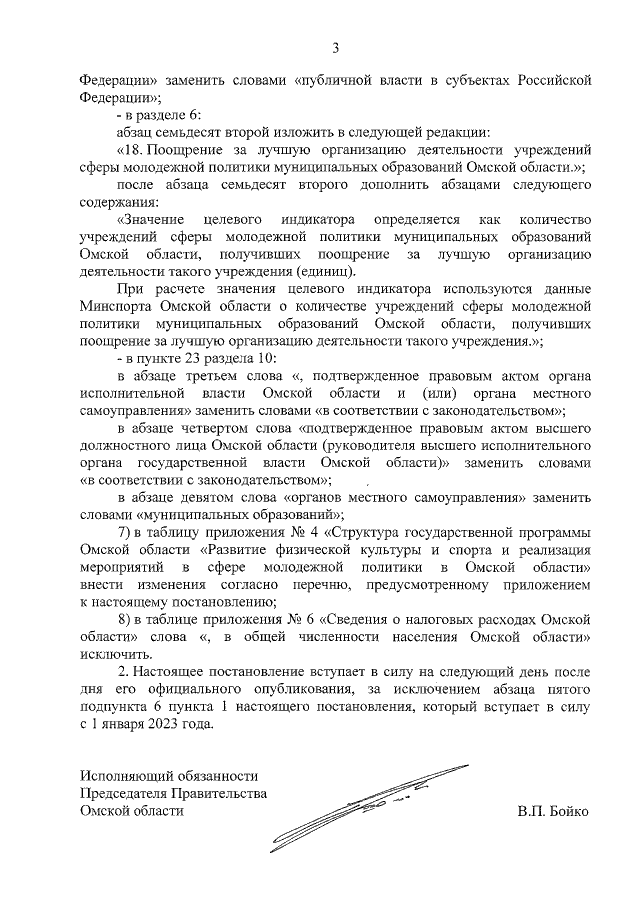 3

Федерации» заменить словами «публичной власти в субъектах Российской Федерации»;

- в разделе 6:

абзац семьдесят второй изложить в следующей редакции:

«18. Поощрение за лучшую организацию деятельности учреждений сферы молодежной политики муниципальных образований Омской области.»;

после абзаца семьдесят второго дополнить абзацами следующего содержания:

«Значение целевого индикатора определяется как количество учреждений сферы молодежной политики муниципальных образований Омской области, получивших поощрение за лучшую организацию деятельности такого учреждения (единиц).

При расчете значения целевого индикатора используются данные Минспорта Омской области о количестве учреждений сферы молодежной политики муниципальных образований Омской области, получивших поощрение за лучшую организацию деятельности такого учреждения.»;

- в пункте 23 раздела 10:

в абзаце третьем слова «, подтвержденное правовым актом органа исполнительной власти Омской области и (или) органа местного самоуправления» заменить словами «в соответствии с законодательством»;

в абзаце четвертом слова «подтвержденное правовым актом высшего должностного лица Омской области (руководителя высшего исполнительного органа государственной власти Омской области)» заменить словами «в соответствии с законодательством»;

в абзаце девятом слова «органов местного самоуправления» заменить словами «муниципальных образований»;

7) в таблицу приложения № 4 «Структура государственной программы Омской области «Развитие физической культуры и спорта и реализация мероприятий в сфере молодежной политики в Омской области» внести изменения согласно перечню, предусмотренному приложением к настоящему постановлению;

8) в таблице приложения № 6 «Сведения о налоговых расходах Омской области» слова «, в общей численности населения Омской области» исключить.

2. Настоящее постановление вступает в силу на следующий день после дня его официального опубликования, за исключением абзаца пятого подпункта 6 пункта 1 настоящего постановления, который вступает в силу с 1 января 2023 года.

Исполняющий обязанности
Председателя Правительства
Омской области

В.П. Бойко